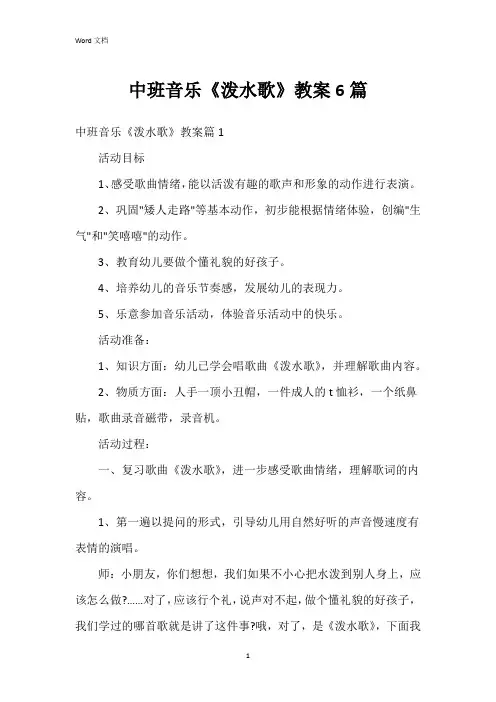 Word 文档

中班音乐《泼水歌》教案6篇

中班音乐《泼水歌》教案篇1

活动目标

1、感受歌曲情绪，能以活泼有趣的歌声和形象的动作进行表演。

2、巩固"矮人走路"等基本动作，初步能根据情绪体验，创编"生气"和"笑嘻嘻"的动作。

3、教育幼儿要做个懂礼貌的好孩子。

4、培养幼儿的音乐节奏感，发展幼儿的表现力。

5、乐意参加音乐活动，体验音乐活动中的快乐。

活动准备：

1、知识方面：幼儿已学会唱歌曲《泼水歌》，并理解歌曲内容。

2、物质方面：人手一顶小丑帽，一件成人的t恤衫，一个纸鼻贴，歌曲录音磁带，录音机。

活动过程：

一、复习歌曲《泼水歌》，进一步感受歌曲情绪，理解歌词的内容。

1、第一遍以提问的形式，引导幼儿用自然好听的声音慢速度有表情的演唱。

师：小朋友，你们想想，我们如果不小心把水泼到别人身上，应该怎么做?......对了，应该行个礼，说声对不起，做个懂礼貌的好孩子，我们学过的哪首歌就是讲了这件事?哦，对了，是《泼水歌》，下面我

1